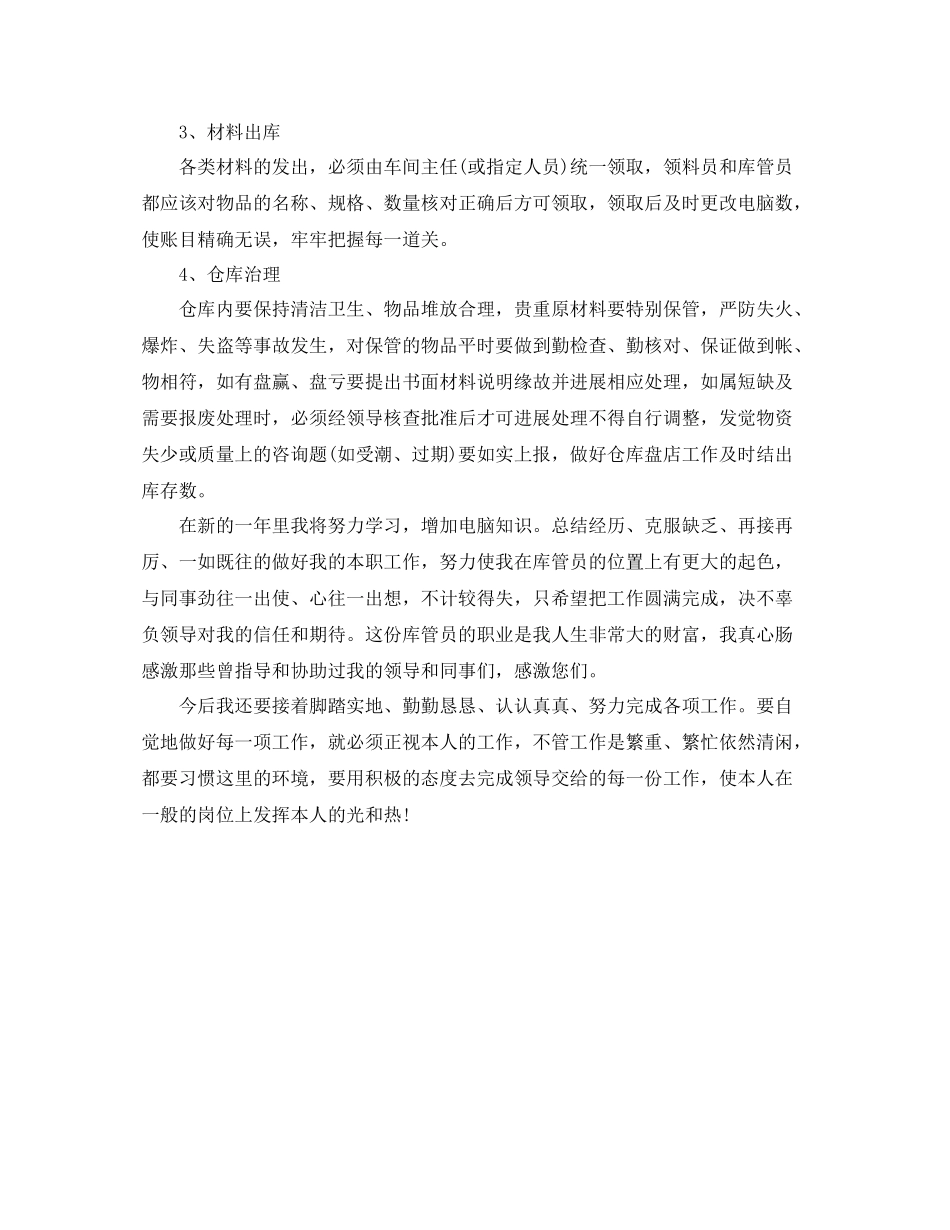 3、材料出库

各类材料的发出，必须由车间主任(或指定人员)统一领取，领料员和库管员都应该对物品的名称、规格、数量核对正确后方可领取，领取后及时更改电脑数，使账目精确无误，牢牢把握每一道关。

4、仓库治理

仓库内要保持清洁卫生、物品堆放合理，贵重原材料要特别保管，严防失火、爆炸、失盗等事故发生，对保管的物品平时要做到勤检查、勤核对、保证做到帐、物相符，如有盘赢、盘亏要提出书面材料说明缘故并进展相应处理，如属短缺及需要报废处理时，必须经领导核查批准后才可进展处理不得自行调整，发觉物资失少或质量上的咨询题(如受潮、过期)要如实上报，做好仓库盘店工作及时结出库存数。

在新的一年里我将努力学习，增加电脑知识。总结经历、克服缺乏、再接再厉、一如既往的做好我的本职工作，努力使我在库管员的位置上有更大的起色，与同事劲往一出使、心往一出想，不计较得失，只希望把工作圆满完成，决不辜负领导对我的信任和期待。这份库管员的职业是我人生非常大的财富，我真心肠感激那些曾指导和协助过我的领导和同事们，感激您们。

今后我还要接着脚踏实地、勤勤恳恳、认认真真、努力完成各项工作。要自觉地做好每一项工作，就必须正视本人的工作，不管工作是繁重、繁忙依然清闲，都要习惯这里的环境，要用积极的态度去完成领导交给的每一份工作，使本人在一般的岗位上发挥本人的光和热！